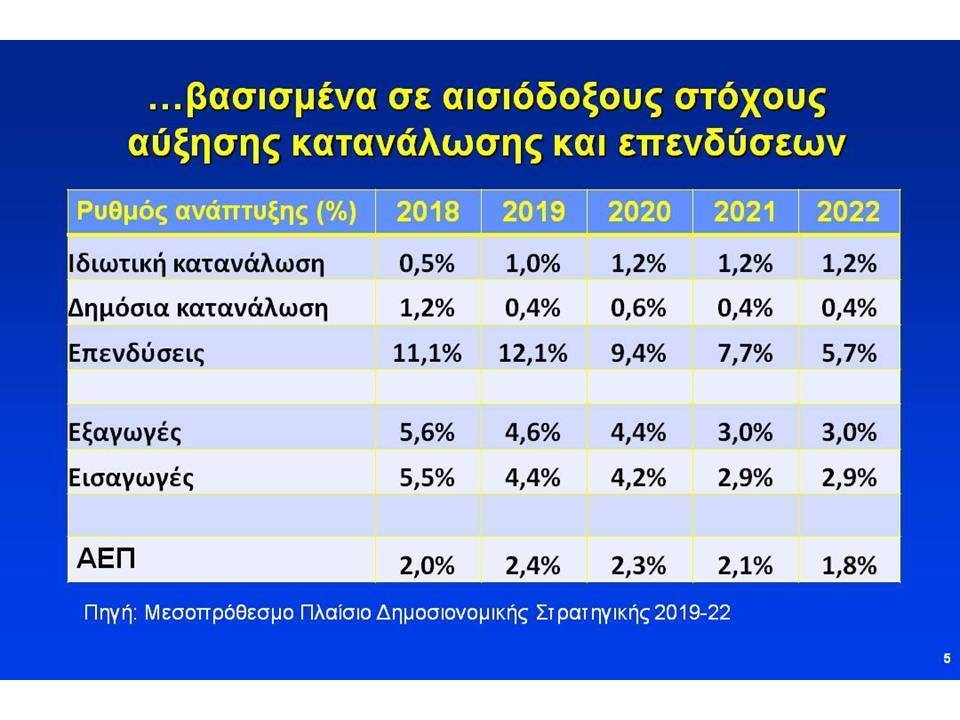 …βασισμένα σε αισιόδοξους στόχους αύξησης κατανάλωσης και επενδύσεων

| Ρυθμός ανάπτυξης (%) | 2018 | 2019 | 2020 | 2021 | 2022 |
|---|---|---|---|---|---|
| Ιδιωτική κατανάλωση | 0,5% | 1,0% | 1,2% | 1,2% | 1,2% |
| Δημόσια κατανάλωση | 1,2% | 0,4% | 0,6% | 0,4% | 0,4% |
| Επενδύσεις | 11,1% | 12,1% | 9,4% | 7,7% | 5,7% |
| | | | | | |
| Εξαγωγές | 5,6% | 4,6% | 4,4% | 3,0% | 3,0% |
| Εισαγωγές | 5,5% | 4,4% | 4,2% | 2,9% | 2,9% |
| | | | | | |
| ΑΕΠ | 2,0% | 2,4% | 2,3% | 2,1% | 1,8% |

Πηγή: Μεσοπρόθεσμο Πλαίσιο Δημοσιονομικής Στρατηγικής 2019-22

5